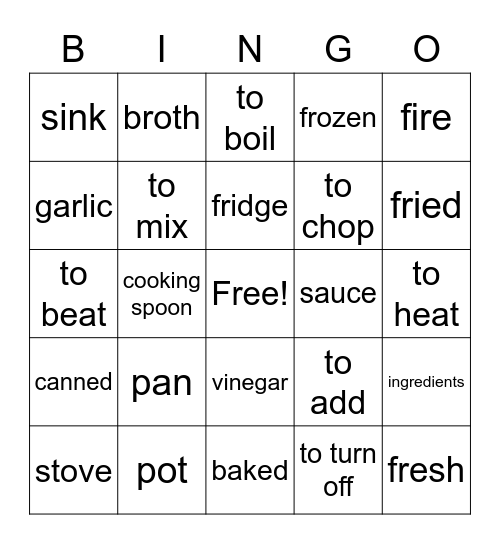 | B | I | N | G | O |
|---|---|---|---|---|
| sink | broth | to boil | frozen | fire |
| garlic | to mix | fridge | to chop | fried |
| to beat | cooking spoon | Free! | sauce | to heat |
| canned | pan | vinegar | to add | ingredients |
| stove | pot | baked | to turn off | fresh |